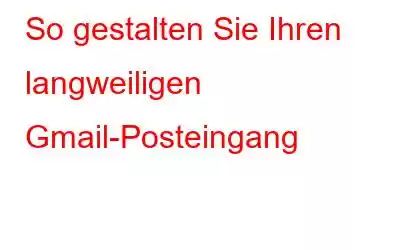 So gestalten Sie Ihren langweiligen Gmail-Posteingang